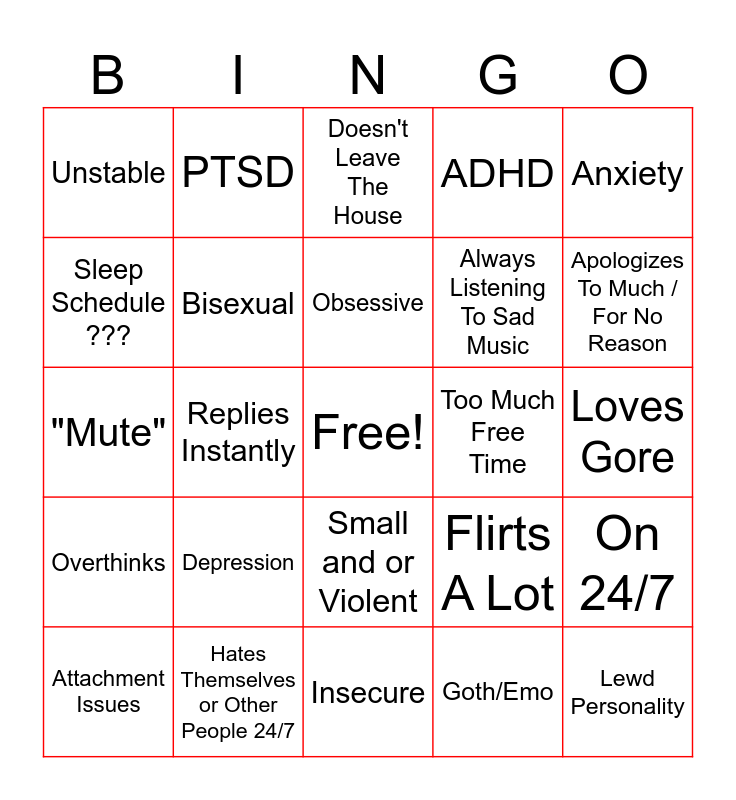 | B | I | N | G | O |
|---|---|---|---|---|
| Unstable | PTSD | Doesn't Leave The House | ADHD | Anxiety |
| Sleep Schedule ??? | Bisexual | Obsessive | Always Listening To Sad Music | Apologizes To Much / For No Reason |
| "Mute" | Replies Instantly | Free! | Too Much Free Time | Loves Gore |
| Overthinks | Depression | Small and or Violent | Flirts A Lot | On 24/7 |
| Attachment Issues | Hates Themselves or Other People 24/7 | Insecure | Goth/Emo | Lewd Personality |